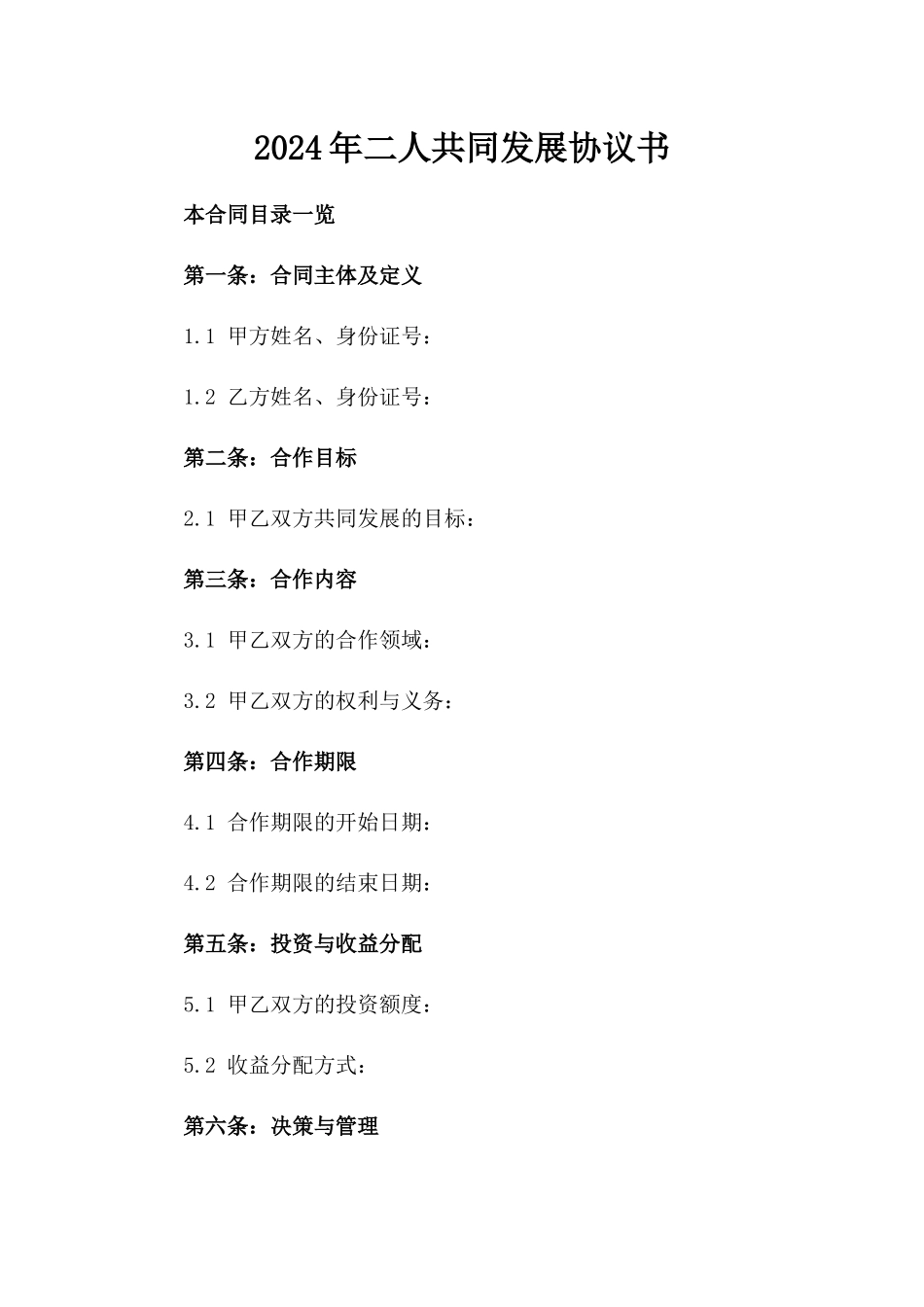 2024年二人共同发展协议书

本合同目录一览

第一条：合同主体及定义

1.1 甲方姓名、身份证号：

1.2 乙方姓名、身份证号：

第二条：合作目标

2.1 甲乙双方共同发展的目标：

第三条：合作内容

3.1 甲乙双方的合作领域：

3.2 甲乙双方的权利与义务：

第四条：合作期限

4.1 合作期限的开始日期：

4.2 合作期限的结束日期：

第五条：投资与收益分配

5.1 甲乙双方的投资额度：

5.2 收益分配方式：

第六条：决策与管理